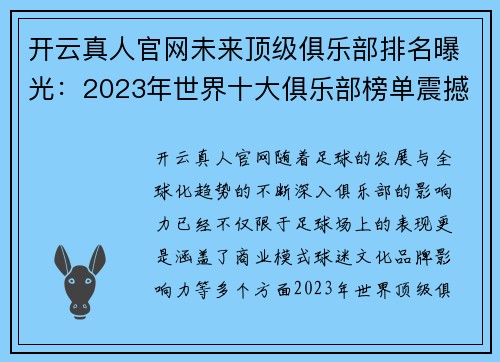 开云真人官网未来顶级俱乐部排名曝光：2023年世界十大俱乐部榜单震撼

开云真人官网随着足球的发展与全球化趋势的不断深入俱乐部的影响力已经不仅限于足球场上的表现更是涵盖了商业模式球迷文化品牌影响力等多个方面2023年世界顶级俱